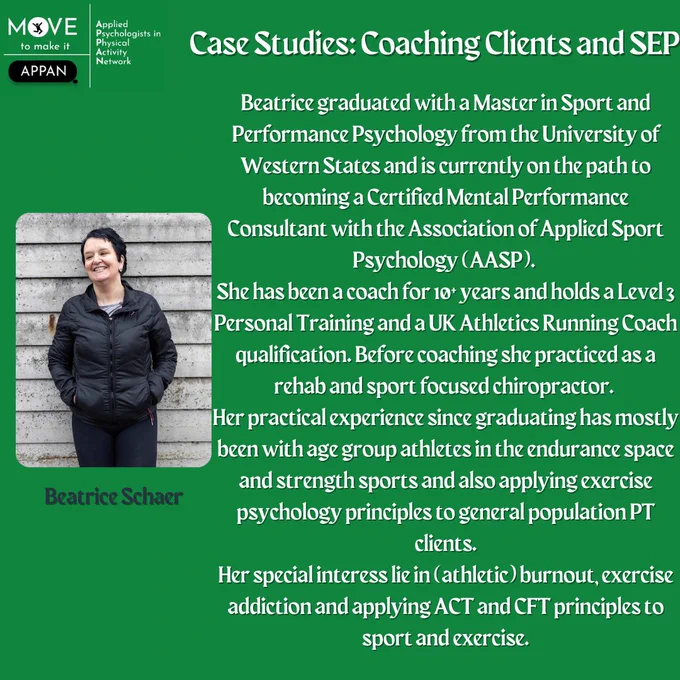 MOVE
to make it
APPAN

Applied
Psychologists in
Physical
Activity
Network

Case Studies: Coaching Clients and SEP

Beatrice graduated with a Master in Sport and Performance Psychology from the University of Western States and is currently on the path to becoming a Certified Mental Performance Consultant with the Association of Applied Sport Psychology (AASP).

She has been a coach for 10+ years and holds a Level 3 Personal Training and a UK Athletics Running Coach qualification. Before coaching she practiced as a rehab and sport focused chiropractor.

Her practical experience since graduating has mostly been with age group athletes in the endurance space and strength sports and also applying exercise psychology principles to general population PT clients.

Her special interess lie in (athletic) burnout, exercise addiction and applying ACT and CFT principles to sport and exercise.

Beatrice Schaer